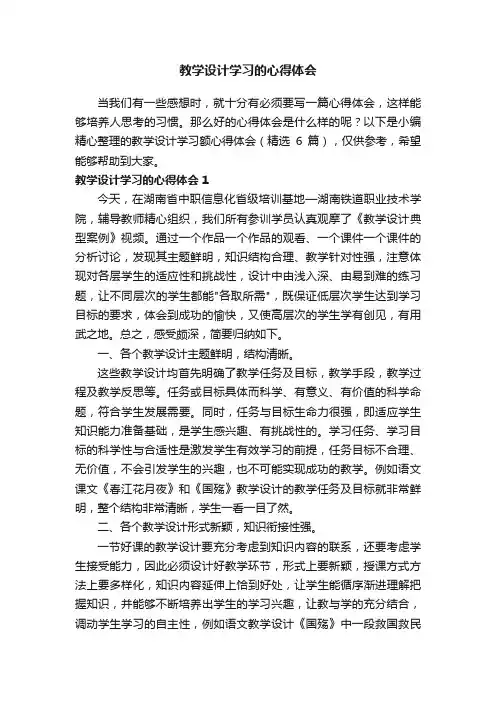 教学设计学习的心得体会

当我们有一些感想时，就十分有必须要写一篇心得体会，这样能够培养人思考的习惯。那么好的心得体会是什么样的呢？以下是小编精心整理的教学设计学习额心得体会（精选 6 篇），仅供参考，希望能够帮助到大家。

教学设计学习的心得体会 1

今天，在湖南省中职信息化省级培训基地—湖南铁道职业技术学院，辅导教师精心组织，我们所有参训学员认真观摩了《教学设计典型案例》视频。通过一个作品一个作品的观看、一个课件一个课件的分析讨论，发现其主题鲜明，知识结构合理、教学针对性强，注意体现对各层学生的适应性和挑战性，设计中由浅入深、由易到难的练习题，让不同层次的学生都能"各取所需"，既保证低层次学生达到学习目标的要求，体会到成功的愉快，又使高层次的学生学有创见，有用武之地。总之，感受颇深，简要归纳如下。

一、各个教学设计主题鲜明，结构清晰。

这些教学设计均首先明确了教学任务及目标，教学手段，教学过程及教学反思等。任务或目标具体而科学、有意义、有价值的科学命题，符合学生发展需要。同时，任务与目标生命力很强，即适应学生知识能力准备基础，是学生感兴趣、有挑战性的。学习任务、学习目标的科学性与合适性是激发学生有效学习的前提，任务目标不合理、无价值，不会引发学生的兴趣，也不可能实现成功的教学。例如语文课文《春江花月夜》和《国殇》教学设计的教学任务及目标就非常鲜明，整个结构非常清晰，学生一看一目了然。

二、各个教学设计形式新颖，知识衔接性强。

一节好课的教学设计要充分考虑到知识内容的联系，还要考虑学生接受能力，因此必须设计好教学环节，形式上要新颖，授课方式方法上要多样化，知识内容延伸上恰到好处，让学生能循序渐进理解把握知识，并能够不断培养出学生的学习兴趣，让教与学的充分结合，调动学生学习的自主性，例如语文教学设计《国殇》中一段救国救民